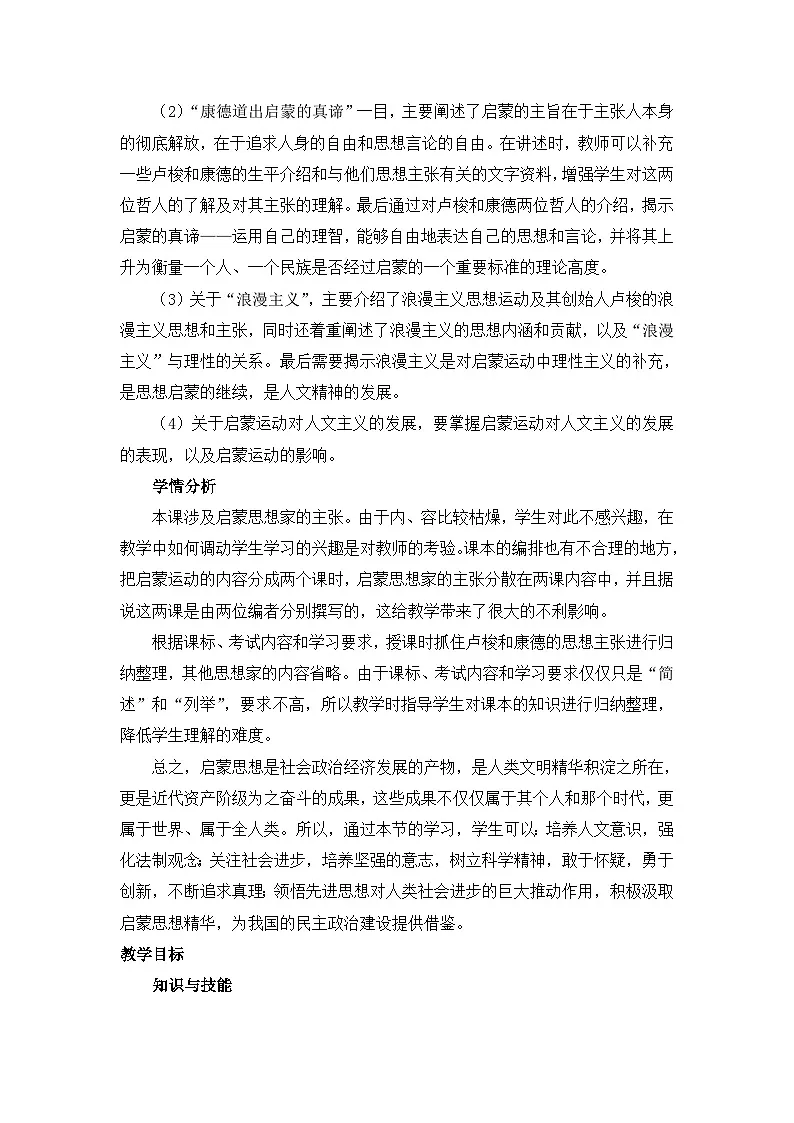 (2)“康德道出启蒙的真谛”一目，主要阐述了启蒙的主旨在于主张人本身的彻底解放，在于追求人身的自由和思想言论的自由。在讲述时，教师可以补充一些卢梭和康德的生平介绍和与他们思想主张有关的文字资料，增强学生对这两位哲人的了解及对其主张的理解。最后通过对卢梭和康德两位哲人的介绍，揭示启蒙的真谛——运用自己的理智，能够自由地表达自己的思想和言论，并将其上升为衡量一个人、一个民族是否经过启蒙的一个重要标准的理论高度。

(3)关于“浪漫主义”，主要介绍了浪漫主义思想运动及其创始人卢梭的浪漫主义思想和主张，同时还着重阐述了浪漫主义的思想内涵和贡献，以及“浪漫主义”与理性的关系。最后需要揭示浪漫主义是对启蒙运动中理性主义的补充，是思想启蒙的继续，是人文精神的发展。

(4)关于启蒙运动对人文主义的发展，要掌握启蒙运动对人文主义的发展的表现，以及启蒙运动的影响。

学情分析

本课涉及启蒙思想家的主张。由于内、容比较枯燥，学生对此不感兴趣，在教学中如何调动学生学习的兴趣是对教师的考验。课本的编排也有不合理的地方，把启蒙运动的内容分成两个课时，启蒙思想家的主张分散在两课内容中，并且据说这两课是由两位编者分别撰写的，这给教学带来了很大的不利影响。

根据课标、考试内容和学习要求，授课时抓住卢梭和康德的思想主张进行归纳整理，其他思想家的内容省略。由于课标、考试内容和学习要求仅仅只是“简述”和“列举”，要求不高，所以教学时指导学生对课本的知识进行归纳整理，降低学生理解的难度。

总之，启蒙思想是社会政治经济发展的产物，是人类文明精华积淀之所在，更是近代资产阶级为之奋斗的成果，这些成果不仅仅属于其个人和那个时代，更属于世界、属于全人类。所以，通过本节的学习，学生可以：培养人文意识，强化法制观念；关注社会进步，培养坚强的意志，树立科学精神，敢于怀疑，勇于创新，不断追求真理；领悟先进思想对人类社会进步的巨大推动作用，积极汲取启蒙思想精华，为我国的民主政治建设提供借鉴。

教学目标

知识与技能